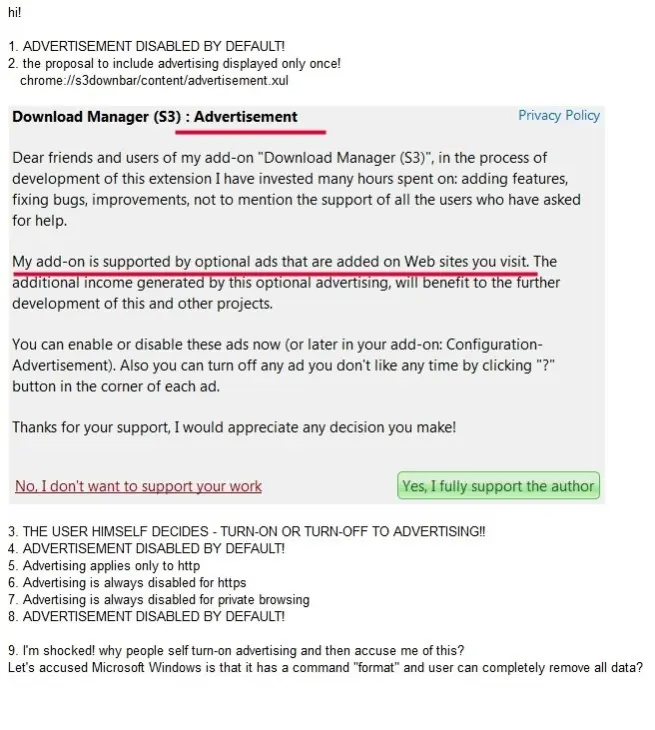 hi!

1. ADVERTISEMENT DISABLED BY DEFAULT!
2. the proposal to include advertising displayed only once!
chrome://s3downbar/content/advertisement.xul

Download Manager (S3) : Advertisement

Privacy Policy

Dear friends and users of my add-on "Download Manager (S3)", in the process of development of this extension I have invested many hours spent on: adding features, fixing bugs, improvements, not to mention the support of all the users who have asked for help.

My add-on is supported by optional ads that are added on Web sites you visit. The additional income generated by this optional advertising, will benefit to the further development of this and other projects.

You can enable or disable these ads now (or later in your add-on: Configuration-Advertisement). Also you can turn off any ad you don't like any time by clicking "?" button in the corner of each ad.

Thanks for your support, I would appreciate any decision you make!

No, I don't want to support your work

Yes, I fully support the author

3. THE USER HIMSELF DECIDES - TURN-ON OR TURN-OFF TO ADVERTISING!!
4. ADVERTISEMENT DISABLED BY DEFAULT!
5. Advertising applies only to http
6. Advertising is always disabled for https
7. Advertising is always disabled for private browsing
8. ADVERTISEMENT DISABLED BY DEFAULT!

9. I'm shocked! why people self turn-on advertising and then accuse me of this?
Let's accused Microsoft Windows is that it has a command "format" and user can completely remove all data?